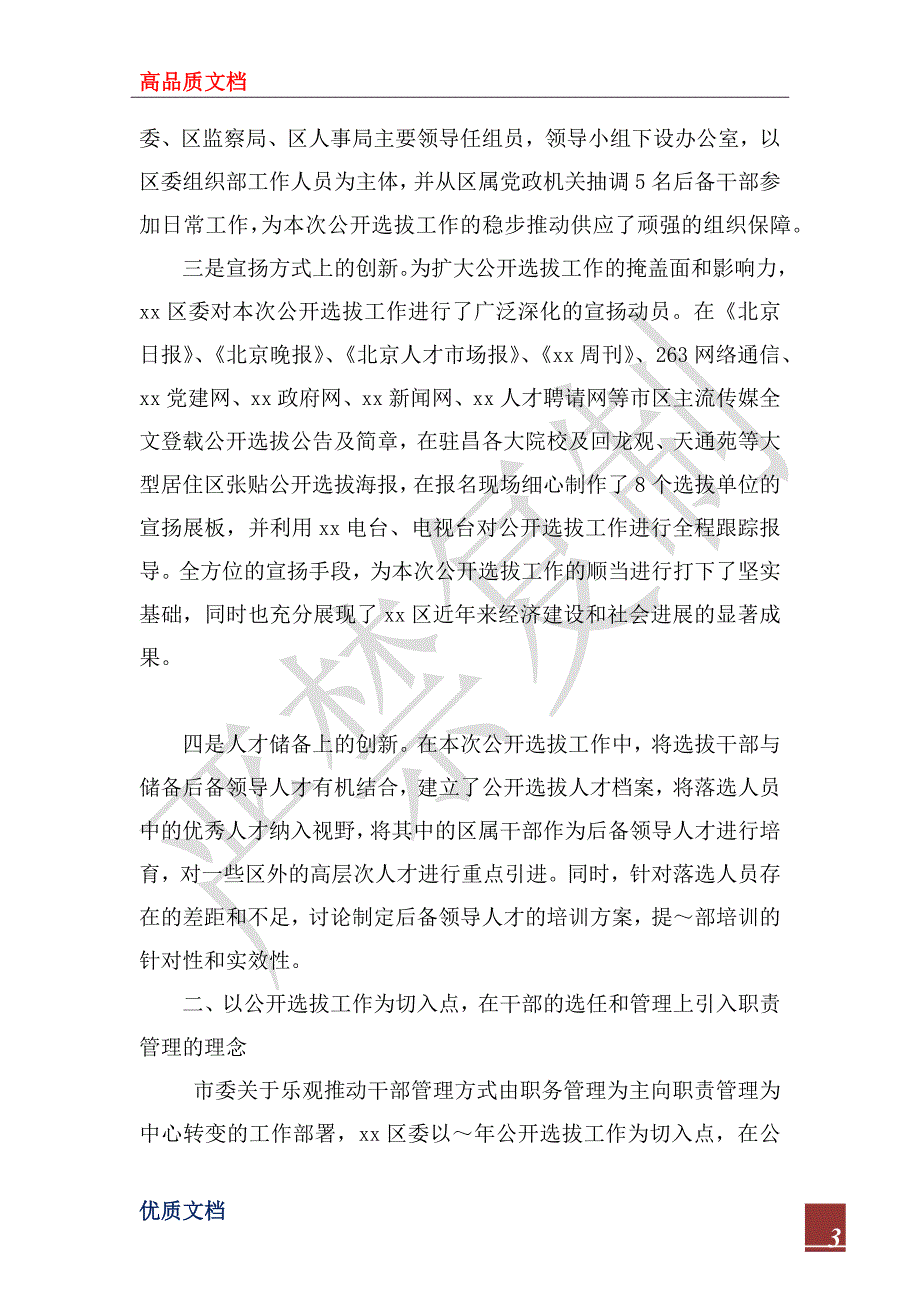 高品质文档

委、区监察局、区人事局主要领导任组员，领导小组下设办公室，以区委组织部工作人员为主体，并从区属党政机关抽调5名后备干部参加日常工作，为本次公开选拔工作的稳步推动供应了顽强的组织保障。

三是宣扬方式上的创新。为扩大公开选拔工作的掩盖面和影响力，xx区委对本次公开选拔工作进行了广泛深化的宣扬动员。在《北京日报》、《北京晚报》、《北京人才市场报》、《xx周刊》、263网络通信、xx党建网、xx政府网、xx新闻网、xx人才聘请网等市区主流传媒全文登载公开选拔公告及简章，在驻昌各大院校及回龙观、天通苑等大型居住区张贴公开选拔海报，在报名现场细心制作了8个选拔单位的宣扬展板，并利用xx电台、电视台对公开选拔工作进行全程跟踪报导。全方位的宣扬手段，为本次公开选拔工作的顺当进行打下了坚实基础，同时也充分展现了xx区近年来经济建设和社会进展的显著成果。

四是人才储备上的创新。在本次公开选拔工作中，将选拔干部与储备后备领导人才有机结合，建立了公开选拔人才档案，将落选人员中的优秀人才纳入视野，将其中的区属干部作为后备领导人才进行培育，对一些区外的高层次人才进行重点引进。同时，针对落选人员存在的差距和不足，讨论制定后备领导人才的培训方案，提～部培训的针对性和实效性。

二、以公开选拔工作为切入点，在干部的选任和管理上引入职责管理的理念

市委关于乐观推动干部管理方式由职务管理为主向职责管理为中心转变的工作部署，xx区委以～年公开选拔工作为切入点，在公

优质文档

3